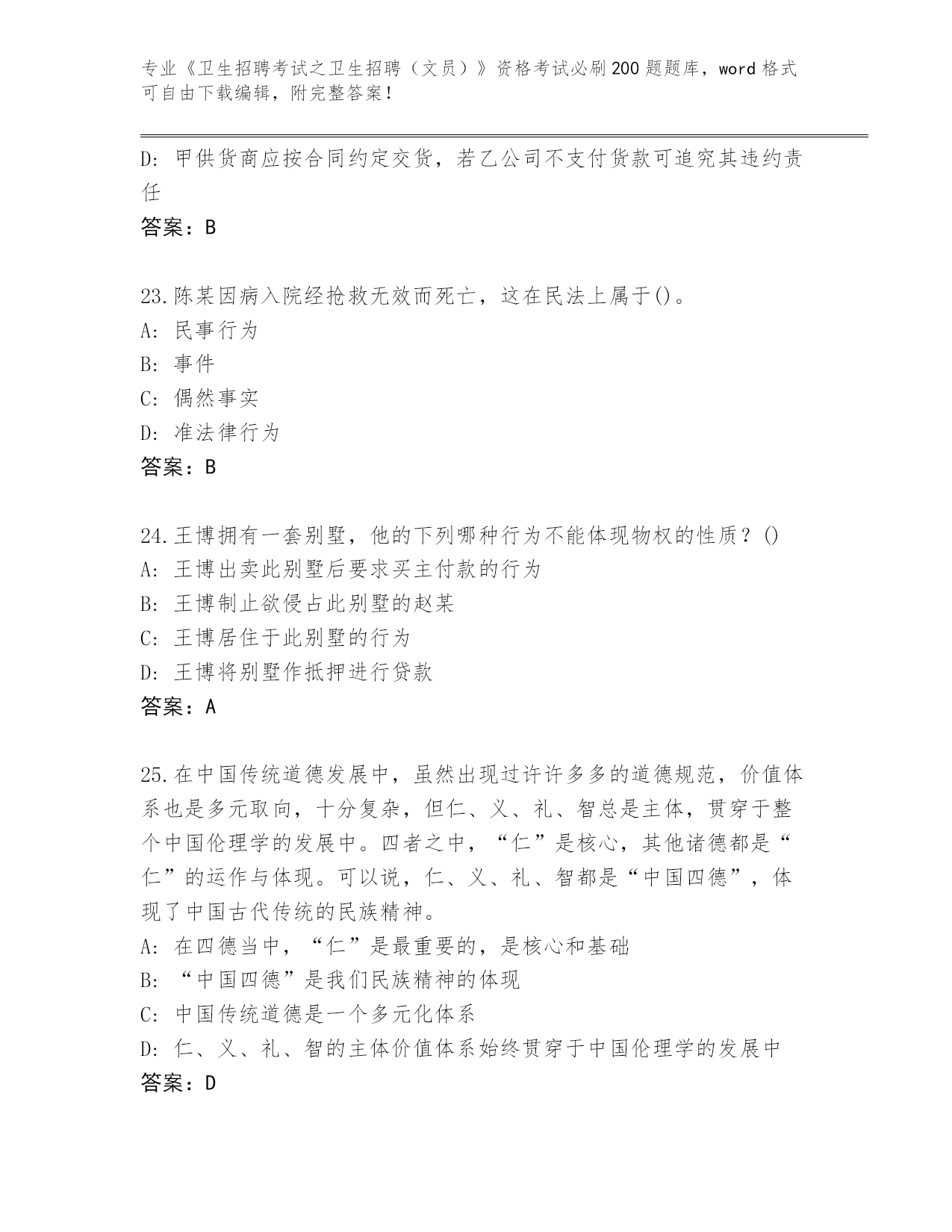 专业《卫生招聘考试之卫生招聘（文员）》资格考试必刷200题题库，word格式可自由下载编辑，附完整答案！

D: 甲供货商应按合同约定交货，若乙公司不支付货款可追究其违约责任

答案：B

23.陈某因病入院经抢救无效而死亡，这在民法上属于()。

A: 民事行为

B: 事件

C: 偶然事实

D: 准法律行为

答案：B

24.王博拥有一套别墅，他的下列哪种行为不能体现物权的性质？()

A: 王博出卖此别墅后要求买主付款的行为

B: 王博制止欲侵占此别墅的赵某

C: 王博居住于此别墅的行为

D: 王博将别墅作抵押进行贷款

答案：A

25.在中国传统道德发展中，虽然出现过许许多多的道德规范，价值体系也是多元取向，十分复杂，但仁、义、礼、智总是主体，贯穿于整个中国伦理学的发展中。四者之中，“仁”是核心，其他诸德都是“仁”的运作与体现。可以说，仁、义、礼、智都是“中国四德”，体现了中国古代传统的民族精神。

A: 在四德当中，“仁”是最重要的，是核心和基础

B: “中国四德”是我们民族精神的体现

C: 中国传统道德是一个多元化体系

D: 仁、义、礼、智的主体价值体系始终贯穿于中国伦理学的发展中

答案：D